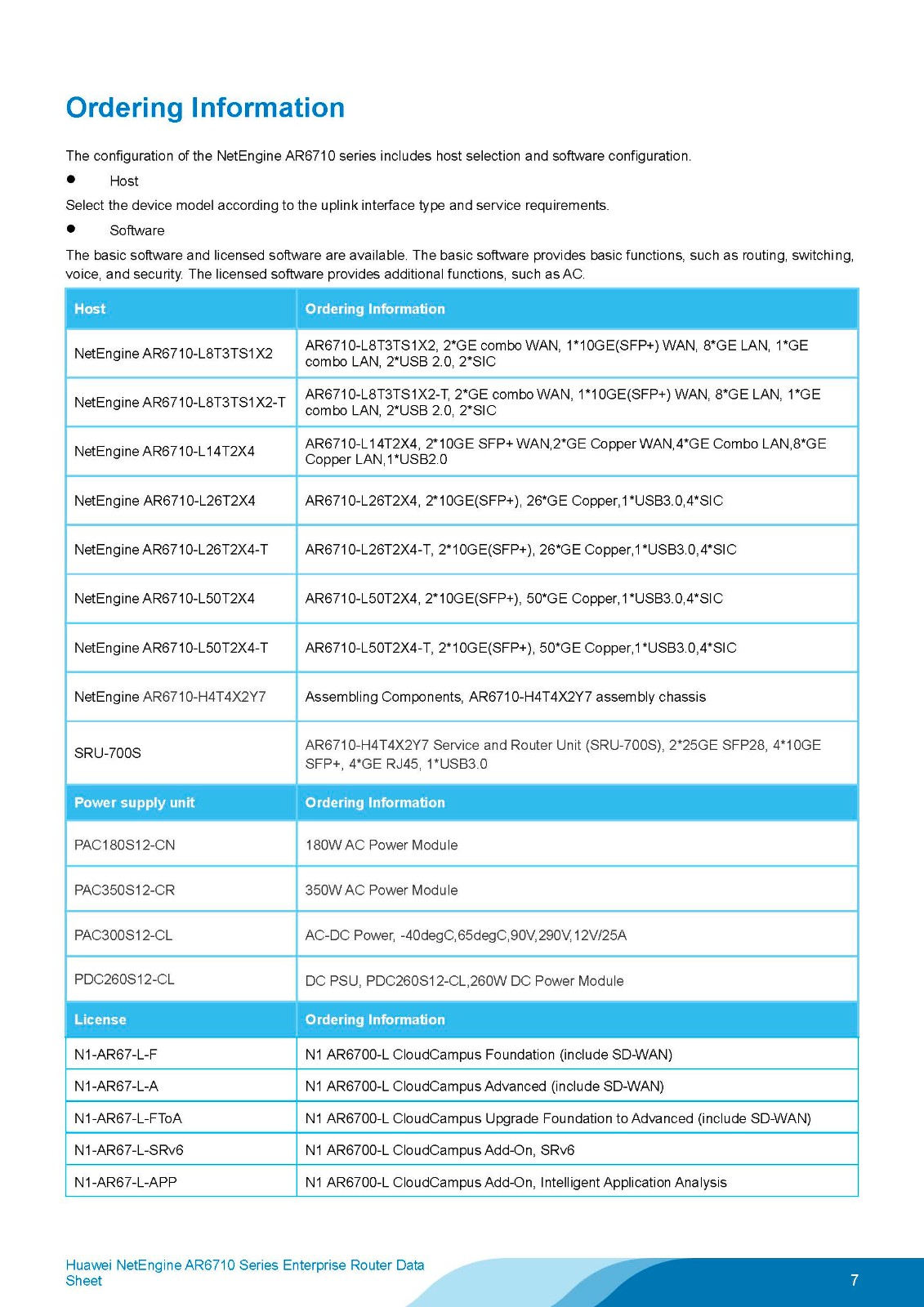 Ordering Information

The configuration of the NetEngine AR6710 series includes host selection and software configuration.

● Host

Select the device model according to the uplink interface type and service requirements.

● Software

The basic software and licensed software are available. The basic software provides basic functions, such as routing, switching, voice, and security. The licensed software provides additional functions, such as AC.

| Host | Ordering Information |
|---|---|
| NetEngine AR6710-L8T3TS1X2 | AR6710-L8T3TS1X2, 2*GE combo WAN, 1*10GE(SFP+) WAN, 8*GE LAN, 1*GE combo LAN, 2*USB 2.0, 2*SIC |
| NetEngine AR6710-L8T3TS1X2-T | AR6710-L8T3TS1X2-T, 2*GE combo WAN, 1*10GE(SFP+) WAN, 8*GE LAN, 1*GE combo LAN, 2*USB 2.0, 2*SIC |
| NetEngine AR6710-L14T2X4 | AR6710-L14T2X4, 2*10GE SFP+ WAN,2*GE Copper WAN,4*GE Combo LAN,8*GE Copper LAN,1*USB2.0 |
| NetEngine AR6710-L26T2X4 | AR6710-L26T2X4, 2*10GE(SFP+), 26*GE Copper,1*USB3.0,4*SIC |
| NetEngine AR6710-L26T2X4-T | AR6710-L26T2X4-T, 2*10GE(SFP+), 26*GE Copper,1*USB3.0,4*SIC |
| NetEngine AR6710-L50T2X4 | AR6710-L50T2X4, 2*10GE(SFP+), 50*GE Copper,1*USB3.0,4*SIC |
| NetEngine AR6710-L50T2X4-T | AR6710-L50T2X4-T, 2*10GE(SFP+), 50*GE Copper,1*USB3.0,4*SIC |
| NetEngine AR6710-H4T4X2Y7 | Assembling Components, AR6710-H4T4X2Y7 assembly chassis |
| SRU-700S | AR6710-H4T4X2Y7 Service and Router Unit (SRU-700S), 2*25GE SFP28, 4*10GE SFP+, 4*GE RJ45, 1*USB3.0 |
| Power supply unit | Ordering Information |
| PAC180S12-CN | 180W AC Power Module |
| PAC350S12-CR | 350W AC Power Module |
| PAC300S12-CL | AC-DC Power, -40degC,65degC,90V,290V,12V/25A |
| PDC260S12-CL | DC PSU, PDC260S12-CL,260W DC Power Module |
| License | Ordering Information |
| N1-AR67-L-F | N1 AR6700-L CloudCampus Foundation (include SD-WAN) |
| N1-AR67-L-A | N1 AR6700-L CloudCampus Advanced (include SD-WAN) |
| N1-AR67-L-FToA | N1 AR6700-L CloudCampus Upgrade Foundation to Advanced (include SD-WAN) |
| N1-AR67-L-SRv6 | N1 AR6700-L CloudCampus Add-On, SRv6 |
| N1-AR67-L-APP | N1 AR6700-L CloudCampus Add-On, Intelligent Application Analysis |

Huawei NetEngine AR6710 Series Enterprise Router Data Sheet

7